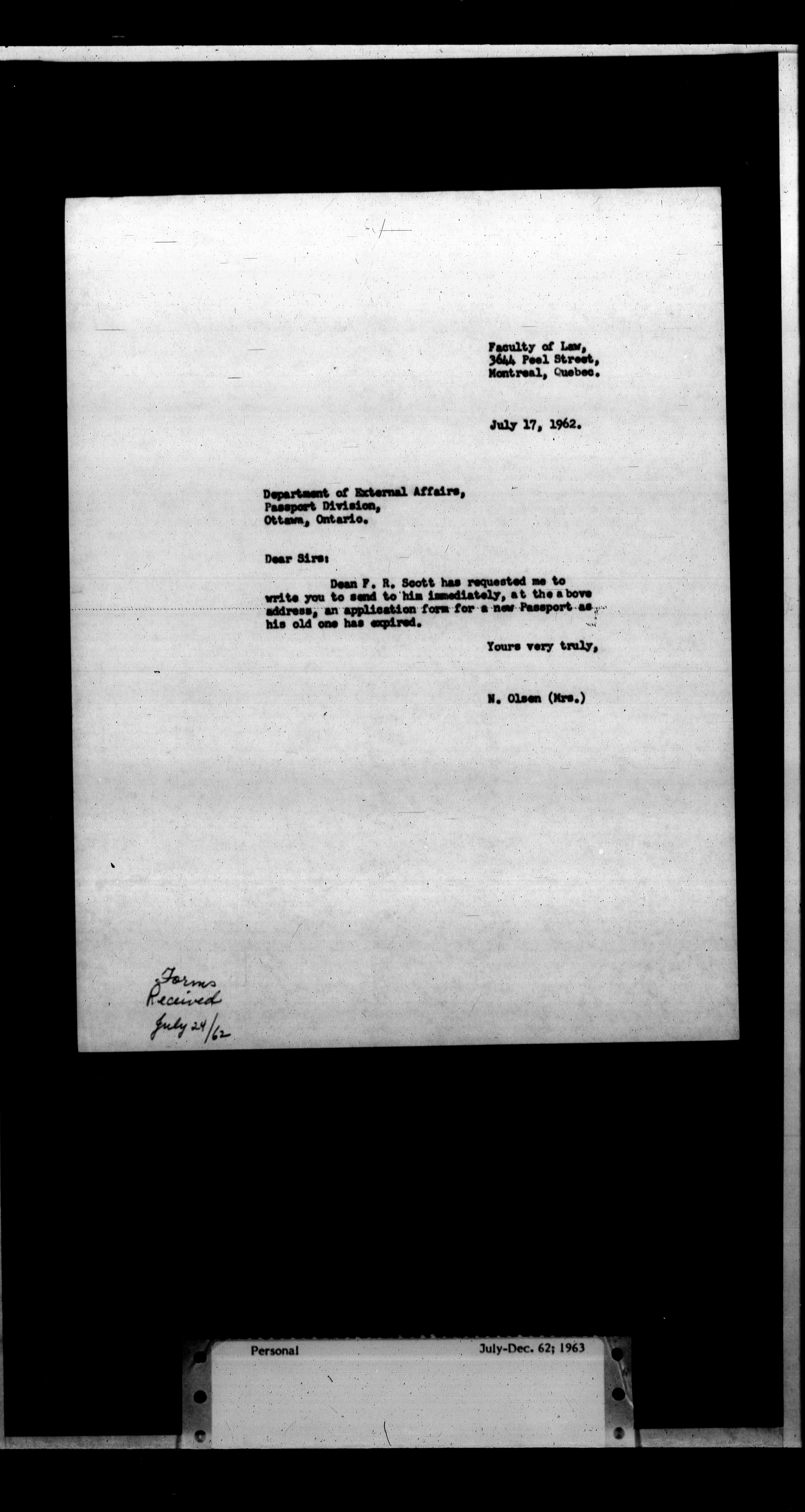 Faculty of Law,
3644 Peel Street,
Montreal, Quebec.

July 17, 1962.

Department of External Affairs,
Passport Division,
Ottawa, Ontario.

Dear Sirs:

Dean F. R. Scott has requested me to write you to send to him immediately, at the a bove address, an application form for a new Passport as his old one has expired.

Yours very truly,

N. Olsen (Mrs.)

Forms Received July 24/62

Personal

July-Dec. 62; 1963